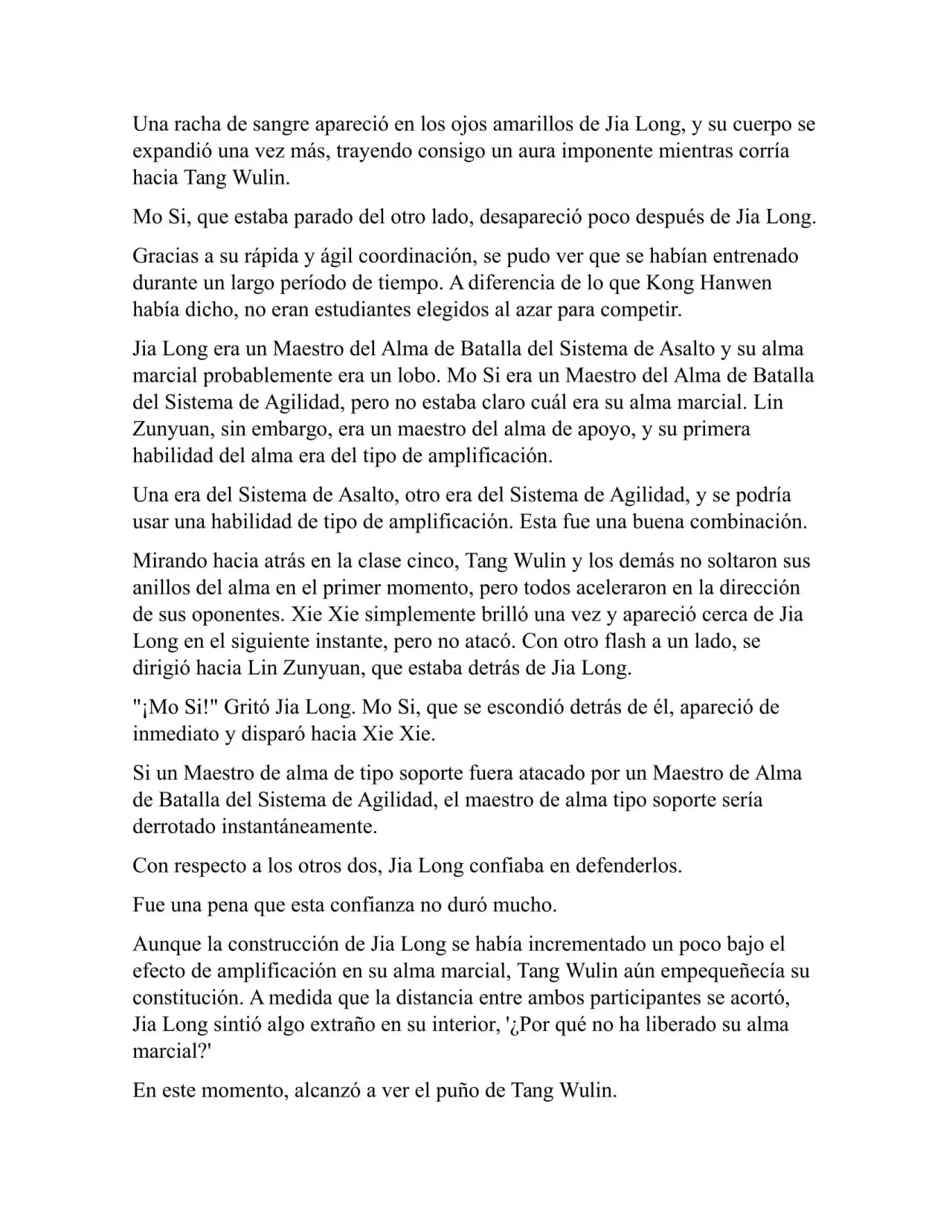 Una racha de sangre apareció en los ojos amarillos de Jia Long, y su cuerpo se expandió una vez más, trayendo consigo un aura imponente mientras corría hacia Tang Wulin.

Mo Si, que estaba parado del otro lado, desapareció poco después de Jia Long.

Gracias a su rápida y ágil coordinación, se pudo ver que se habían entrenado durante un largo período de tiempo. A diferencia de lo que Kong Hanwen había dicho, no eran estudiantes elegidos al azar para competir.

Jia Long era un Maestro del Alma de Batalla del Sistema de Asalto y su alma marcial probablemente era un lobo. Mo Si era un Maestro del Alma de Batalla del Sistema de Agilidad, pero no estaba claro cuál era su alma marcial. Lin Zunyuan, sin embargo, era un maestro del alma de apoyo, y su primera habilidad del alma era del tipo de amplificación.

Una era del Sistema de Asalto, otro era del Sistema de Agilidad, y se podría usar una habilidad de tipo de amplificación. Esta fue una buena combinación.

Mirando hacia atrás en la clase cinco, Tang Wulin y los demás no soltaron sus anillos del alma en el primer momento, pero todos aceleraron en la dirección de sus oponentes. Xie Xie simplemente brilló una vez y apareció cerca de Jia Long en el siguiente instante, pero no atacó. Con otro flash a un lado, se dirigió hacia Lin Zunyuan, que estaba detrás de Jia Long.

"¡Mo Si!" Gritó Jia Long. Mo Si, que se escondió detrás de él, apareció de inmediato y disparó hacia Xie Xie.

Si un Maestro de alma de tipo soporte fuera atacado por un Maestro de Alma de Batalla del Sistema de Agilidad, el maestro de alma tipo soporte sería derrotado instantáneamente.

Con respecto a los otros dos, Jia Long confiaba en defenderlos.

Fue una pena que esta confianza no duró mucho.

Aunque la construcción de Jia Long se había incrementado un poco bajo el efecto de amplificación en su alma marcial, Tang Wulin aún empequeñecía su constitución. A medida que la distancia entre ambos participantes se acortó, Jia Long sintió algo extraño en su interior, '¿Por qué no ha liberado su alma marcial?'

En este momento, alcanzó a ver el puño de Tang Wulin.